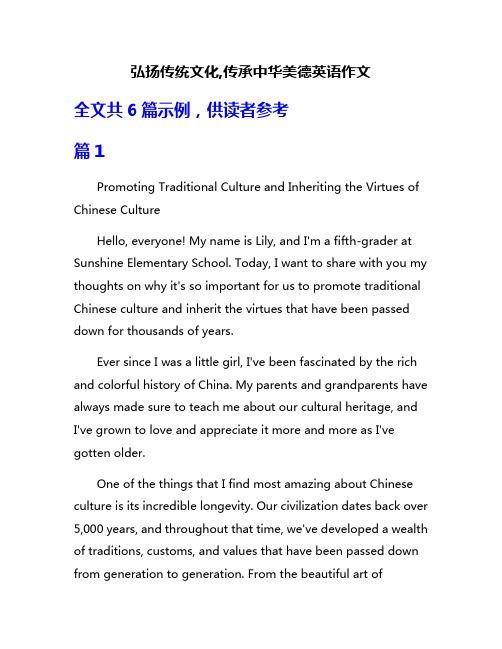 弘扬传统文化,传承中华美德英语作文

全文共 6 篇示例，供读者参考

篇 1

Promoting Traditional Culture and Inheriting the Virtues of Chinese Culture

Hello, everyone! My name is Lily, and I'm a fifth-grader at Sunshine Elementary School. Today, I want to share with you my thoughts on why it's so important for us to promote traditional Chinese culture and inherit the virtues that have been passed down for thousands of years.

Ever since I was a little girl, I've been fascinated by the rich and colorful history of China. My parents and grandparents have always made sure to teach me about our cultural heritage, and I've grown to love and appreciate it more and more as I've gotten older.

One of the things that I find most amazing about Chinese culture is its incredible longevity. Our civilization dates back over 5,000 years, and throughout that time, we've developed a wealth of traditions, customs, and values that have been passed down from generation to generation. From the beautiful art of